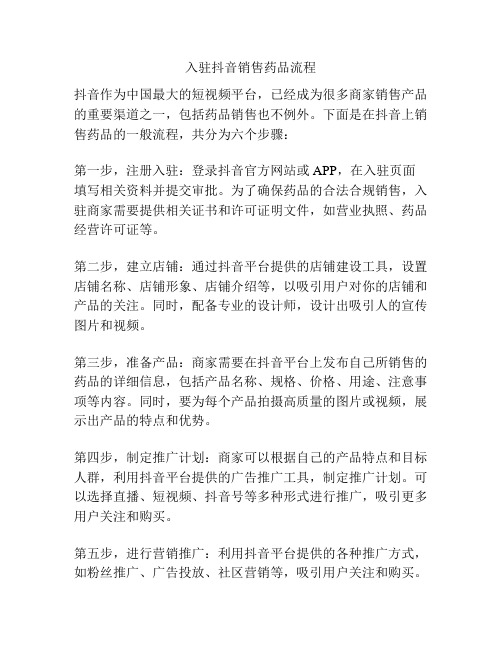 入驻抖音销售药品流程

抖音作为中国最大的短视频平台，已经成为很多商家销售产品的重要渠道之一，包括药品销售也不例外。下面是在抖音上销售药品的一般流程，共分为六个步骤：

第一步，注册入驻：登录抖音官方网站或 APP，在入驻页面填写相关资料并提交审批。为了确保药品的合法合规销售，入驻商家需要提供相关证书和许可证明文件，如营业执照、药品经营许可证等。

第二步，建立店铺：通过抖音平台提供的店铺建设工具，设置店铺名称、店铺形象、店铺介绍等，以吸引用户对你的店铺和产品的关注。同时，配备专业的设计师，设计出吸引人的宣传图片和视频。

第三步，准备产品：商家需要在抖音平台上发布自己所销售的药品的详细信息，包括产品名称、规格、价格、用途、注意事项等内容。同时，要为每个产品拍摄高质量的图片或视频，展示出产品的特点和优势。

第四步，制定推广计划：商家可以根据自己的产品特点和目标人群，利用抖音平台提供的广告推广工具，制定推广计划。可以选择直播、短视频、抖音号等多种形式进行推广，吸引更多用户关注和购买。

第五步，进行营销推广：利用抖音平台提供的各种推广方式，如粉丝推广、广告投放、社区营销等，吸引用户关注和购买。